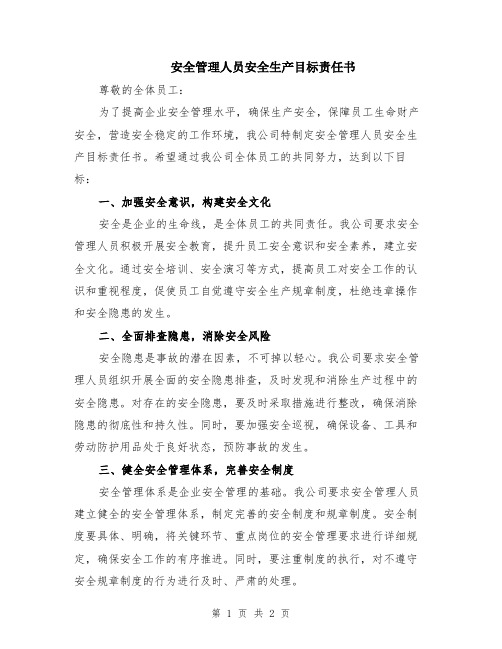 安全管理人员安全生产目标责任书

尊敬的全体员工：

为了提高企业安全管理水平，确保生产安全，保障员工生命财产安全，营造安全稳定的工作环境，我公司特制定安全管理人员安全生产目标责任书。希望通过我公司全体员工的共同努力，达到以下目标：

一、加强安全意识，构建安全文化

安全是企业的生命线，是全体员工的共同责任。我公司要求安全管理人员积极开展安全教育，提升员工安全意识和安全素养，建立安全文化。通过安全培训、安全演习等方式，提高员工对安全工作的认识和重视程度，促使员工自觉遵守安全生产规章制度，杜绝违章操作和安全隐患的发生。

二、全面排查隐患，消除安全风险

安全隐患是事故的潜在因素，不可掉以轻心。我公司要求安全管理人员组织开展全面的安全隐患排查，及时发现和消除生产过程中的安全隐患。对存在的安全隐患，要及时采取措施进行整改，确保消除隐患的彻底性和持久性。同时，要加强安全巡视，确保设备、工具和劳动防护用品处于良好状态，预防事故的发生。

三、健全安全管理体系，完善安全制度

安全管理体系是企业安全管理的基础。我公司要求安全管理人员建立健全的安全管理体系，制定完善的安全制度和规章制度。安全制度要具体、明确，将关键环节、重点岗位的安全管理要求进行详细规定，确保安全工作的有序推进。同时，要注重制度的执行，对不遵守安全规章制度的行为进行及时、严肃的处理。

第 1 页 共 2 页